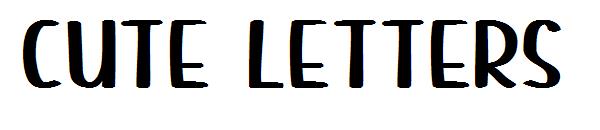 CUTE LETTERS